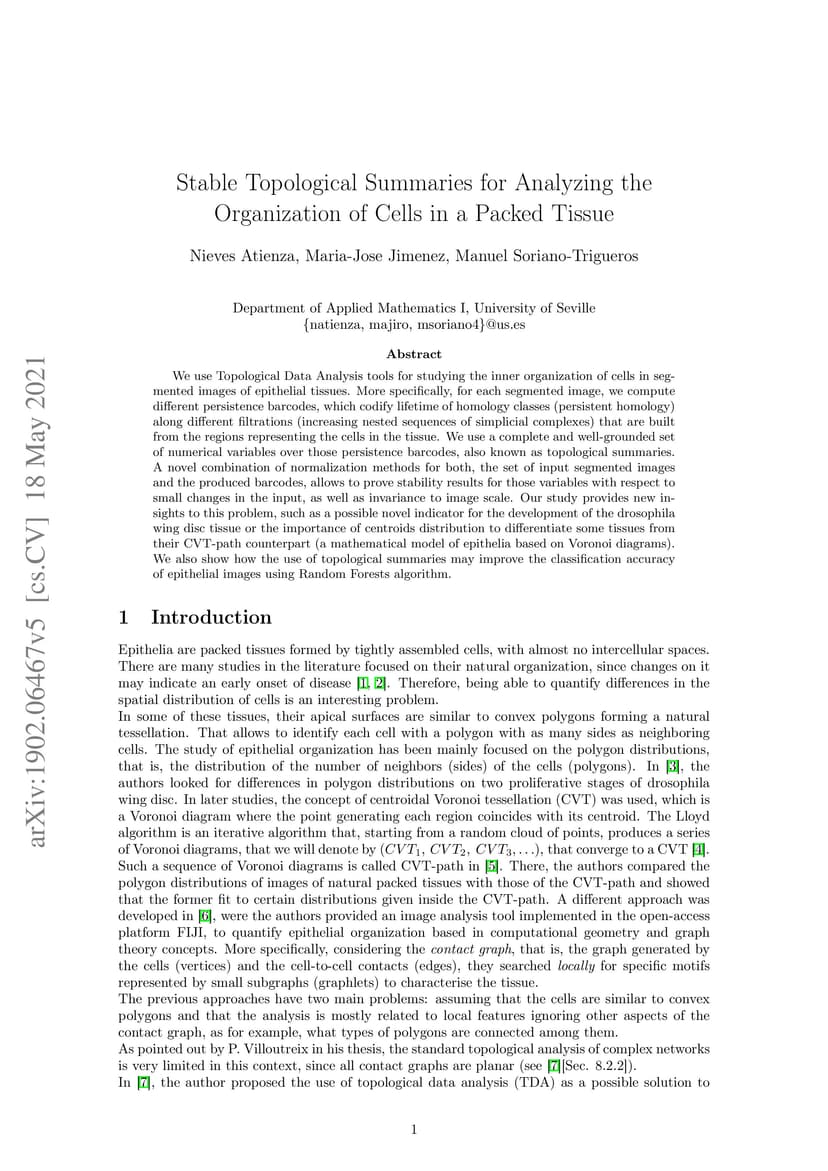 arXiv:1902.06467v5 [cs.CV] 18 May 2021

Stable Topological Summaries for Analyzing the Organization of Cells in a Packed Tissue

Nieves Atienza, Maria-Jose Jimenez, Manuel Soriano-Trigueros

Department of Applied Mathematics I, University of Seville
{natienza, majiro, msoriano4}@us.es

Abstract

We use Topological Data Analysis tools for studying the inner organization of cells in segmented images of epithelial tissues. More specifically, for each segmented image, we compute different persistence barcodes, which codify lifetime of homology classes (persistent homology) along different filtrations (increasing nested sequences of simplicial complexes) that are built from the regions representing the cells in the tissue. We use a complete and well-grounded set of numerical variables over those persistence barcodes, also known as topological summaries. A novel combination of normalization methods for both, the set of input segmented images and the produced barcodes, allows to prove stability results for those variables with respect to small changes in the input, as well as invariance to image scale. Our study provides new insights to this problem, such as a possible novel indicator for the development of the drosophila wing disc tissue or the importance of centroids distribution to differentiate some tissues from their CVT-path counterpart (a mathematical model of epithelia based on Voronoi diagrams). We also show how the use of topological summaries may improve the classification accuracy of epithelial images using Random Forests algorithm.

1 Introduction

Epithelia are packed tissues formed by tightly assembled cells, with almost no intercellular spaces. There are many studies in the literature focused on their natural organization, since changes on it may indicate an early onset of disease [1, 2]. Therefore, being able to quantify differences in the spatial distribution of cells is an interesting problem.
In some of these tissues, their apical surfaces are similar to convex polygons forming a natural tessellation. That allows to identify each cell with a polygon with as many sides as neighboring cells. The study of epithelial organization has been mainly focused on the polygon distributions, that is, the distribution of the number of neighbors (sides) of the cells (polygons). In [3], the authors looked for differences in polygon distributions on two proliferative stages of drosophila wing disc. In later studies, the concept of centroidal Voronoi tessellation (CVT) was used, which is a Voronoi diagram where the point generating each region coincides with its centroid. The Lloyd algorithm is an iterative algorithm that, starting from a random cloud of points, produces a series of Voronoi diagrams, that we will denote by $(CVT_1, CVT_2, CVT_3, \ldots)$, that converge to a CVT [4]. Such a sequence of Voronoi diagrams is called CVT-path in [5]. There, the authors compared the polygon distributions of images of natural packed tissues with those of the CVT-path and showed that the former fit to certain distributions given inside the CVT-path. A different approach was developed in [6], were the authors provided an image analysis tool implemented in the open-access platform FIJI, to quantify epithelial organization based in computational geometry and graph theory concepts. More specifically, considering the contact graph, that is, the graph generated by the cells (vertices) and the cell-to-cell contacts (edges), they searched locally for specific motifs represented by small subgraphs (graphlets) to characterise the tissue.
The previous approaches have two main problems: assuming that the cells are similar to convex polygons and that the analysis is mostly related to local features ignoring other aspects of the contact graph, as for example, what types of polygons are connected among them.
As pointed out by P. Villoutreix in his thesis, the standard topological analysis of complex networks is very limited in this context, since all contact graphs are planar (see [7][Sec. 8.2.2]).
In [7], the author proposed the use of topological data analysis (TDA) as a possible solution to

1